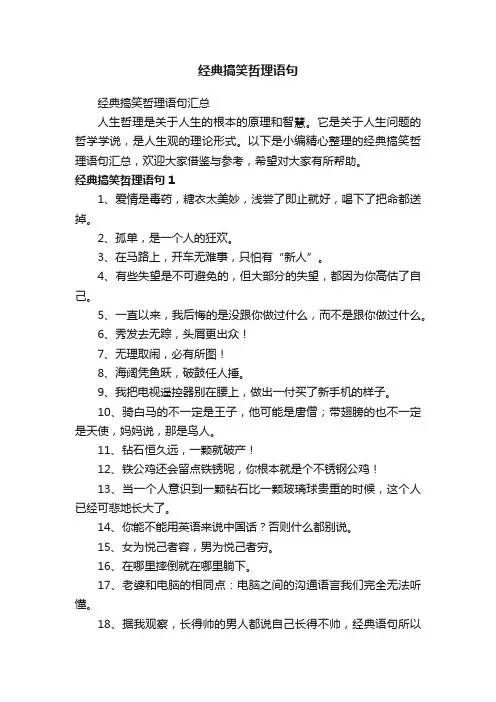 经典搞笑哲理语句

经典搞笑哲理语句汇总

人生哲理是关于人生的根本的原理和智慧。它是关于人生问题的哲学学说，是人生观的理论形式。以下是小编精心整理的经典搞笑哲理语句汇总，欢迎大家借鉴与参考，希望对大家有所帮助。

经典搞笑哲理语句 1

1、爱情是毒药，糖衣太美妙，浅尝了即止就好，喝下了把命都送掉。

2、孤单，是一个人的狂欢。

3、在马路上，开车无难事，只怕有“新人”。

4、有些失望是不可避免的，但大部分的失望，都因为你高估了自己。

5、一直以来，我后悔的是没跟你做过什么，而不是跟你做过什么。

6、秀发去无踪，头屑更出众！

7、无理取闹，必有所图！

8、海阔凭鱼跃，破鼓任人捶。

9、我把电视遥控器别在腰上，做出一付买了新手机的样子。

10、骑白马的不一定是王子，他可能是唐僧；带翅膀的也不一定是天使，妈妈说，那是鸟人。

11、钻石恒久远，一颗就破产！

12、铁公鸡还会留点铁锈呢，你根本就是个不锈钢公鸡！

13、当一个人意识到一颗钻石比一颗玻璃球贵重的时候，这个人已经可悲地长大了。

14、你能不能用英语来说中国话？否则什么都别说。

15、女为悦己者容，男为悦己者穷。

16、在哪里摔倒就在哪里躺下。

17、老婆和电脑的相同点：电脑之间的沟通语言我们完全无法听懂。

18、据我观察，长得帅的男人都说自己长得不帅，经典语句所以